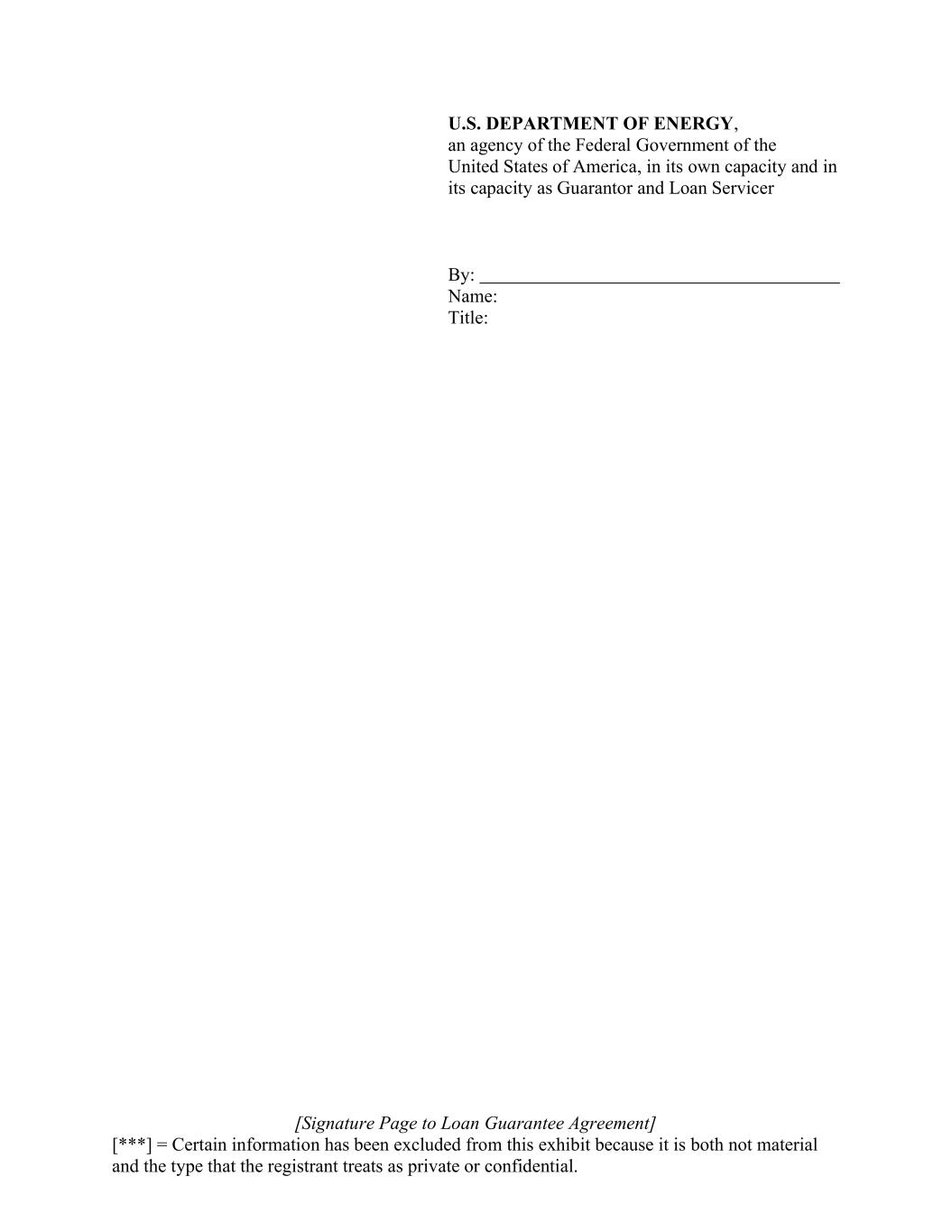 U.S. DEPARTMENT OF ENERGY,
an agency of the Federal Government of the United States of America, in its own capacity and in its capacity as Guarantor and Loan Servicer

By: ____
Name:
Title:

[Signature Page to Loan Guarantee Agreement]

[***] = Certain information has been excluded from this exhibit because it is both not material and the type that the registrant treats as private or confidential.